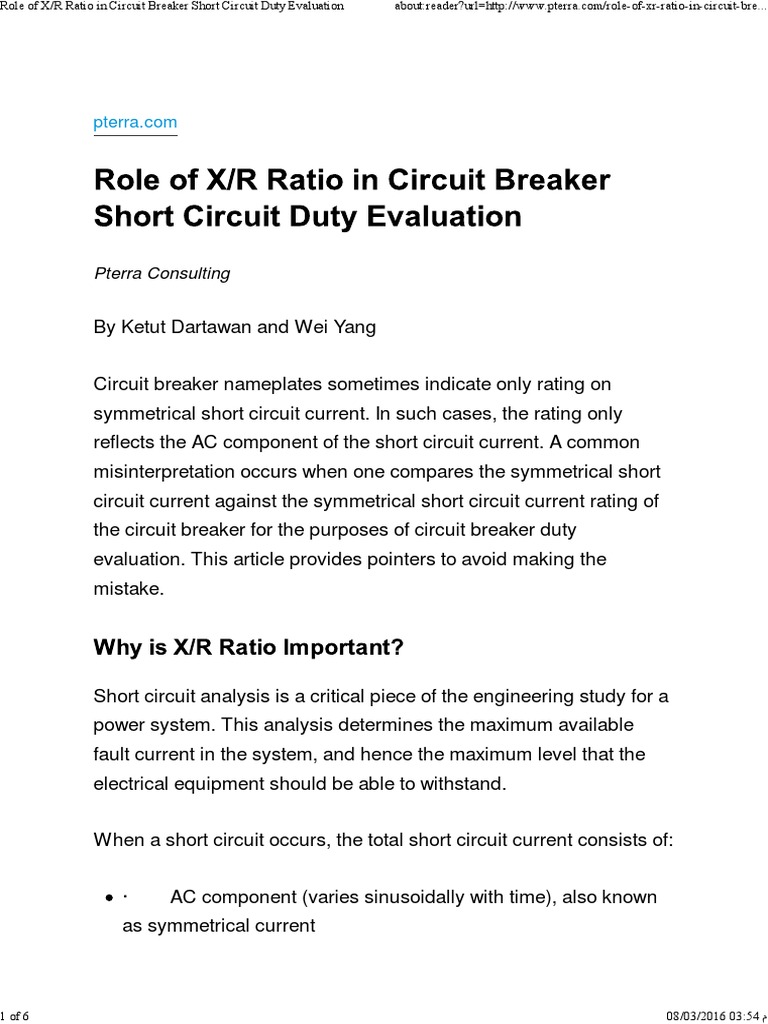 Role of X/R Ratio in Circuit Breaker Short Circuit Duty Evaluation

about:reader?url=http://www.pterra.com/role-of-xr-ratio-in-circuit-bre...

pterra.com

Role of X/R Ratio in Circuit Breaker Short Circuit Duty Evaluation

Pterra Consulting

By Ketut Dartawan and Wei Yang

Circuit breaker nameplates sometimes indicate only rating on symmetrical short circuit current. In such cases, the rating only reflects the AC component of the short circuit current. A common misinterpretation occurs when one compares the symmetrical short circuit current against the symmetrical short circuit current rating of the circuit breaker for the purposes of circuit breaker duty evaluation. This article provides pointers to avoid making the mistake.

Why is X/R Ratio Important?

Short circuit analysis is a critical piece of the engineering study for a power system. This analysis determines the maximum available fault current in the system, and hence the maximum level that the electrical equipment should be able to withstand.

When a short circuit occurs, the total short circuit current consists of:

• · AC component (varies sinusoidally with time), also known as symmetrical current

1 of 6

08/03/2016 03:54 م